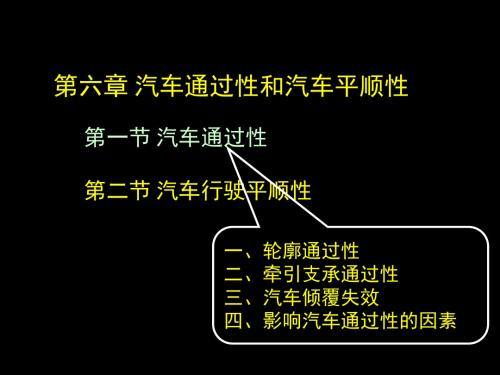 第六章 汽车通过性和汽车平顺性

第一节 汽车通过性

第二节 汽车行驶平顺性

一、轮廓通过性
二、牵引支承通过性
三、汽车倾覆失效
四、影响汽车通过性的因素